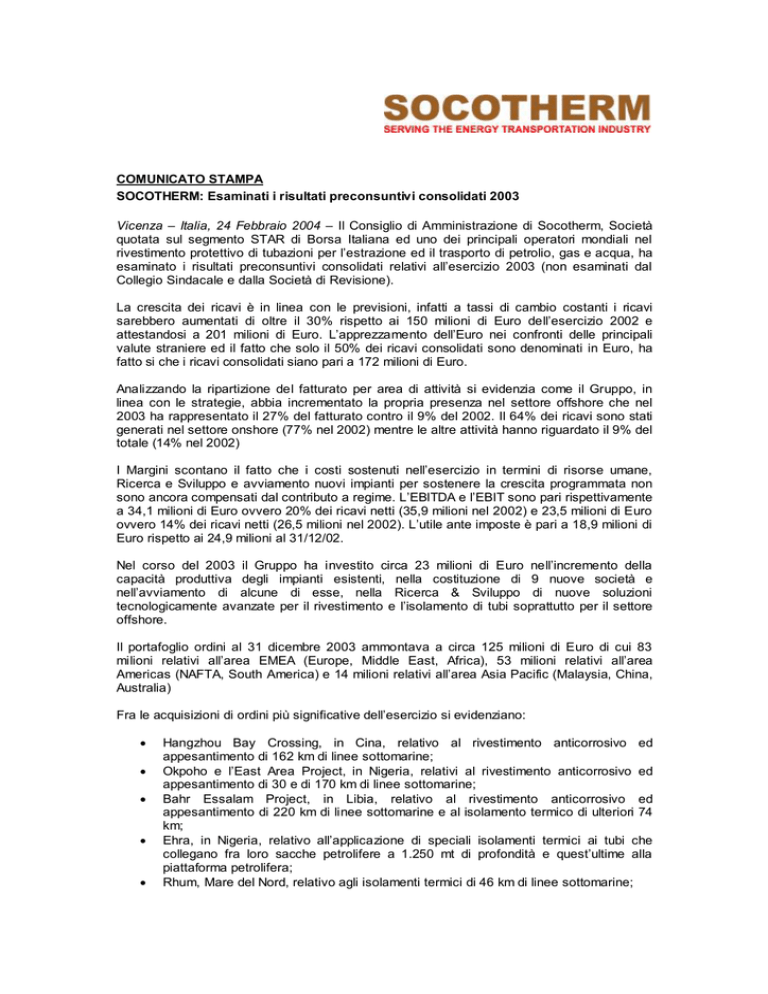 SOCOTHERM
SERVING THE ENERGY TRANSPORTATION INDUSTRY

COMUNICATO STAMPA
SOCOTHERM: Esaminati i risultati preconsuntivi consolidati 2003

Vicenza – Italia, 24 Febbraio 2004 – Il Consiglio di Amministrazione di Socotherm, Società quotata sul segmento STAR di Borsa Italiana ed uno dei principali operatori mondiali nel rivestimento protettivo di tubazioni per l'estrazione ed il trasporto di petrolio, gas e acqua, ha esaminato i risultati preconsuntivi consolidati relativi all'esercizio 2003 (non esaminati dal Collegio Sindacale e dalla Società di Revisione).

La crescita dei ricavi è in linea con le previsioni, infatti a tassi di cambio costanti i ricavi sarebbero aumentati di oltre il 30% rispetto ai 150 milioni di Euro dell'esercizio 2002 e attestandosi a 201 milioni di Euro. L'apprezzamento dell'Euro nei confronti delle principali valute straniere ed il fatto che solo il 50% dei ricavi consolidati sono denominati in Euro, ha fatto si che i ricavi consolidati siano pari a 172 milioni di Euro.

Analizzando la ripartizione del fatturato per area di attività si evidenzia come il Gruppo, in linea con le strategie, abbia incrementato la propria presenza nel settore offshore che nel 2003 ha rappresentato il 27% del fatturato contro il 9% del 2002. Il 64% dei ricavi sono stati generati nel settore onshore (77% nel 2002) mentre le altre attività hanno riguardato il 9% del totale (14% nel 2002)

I Margini scontano il fatto che i costi sostenuti nell'esercizio in termini di risorse umane, Ricerca e Sviluppo e avviamento nuovi impianti per sostenere la crescita programmata non sono ancora compensati dal contributo a regime. L'EBITDA e l'EBIT sono pari rispettivamente a 34,1 milioni di Euro ovvero 20% dei ricavi netti (35,9 milioni nel 2002) e 23,5 milioni di Euro ovvero 14% dei ricavi netti (26,5 milioni nel 2002). L'utile ante imposte è pari a 18,9 milioni di Euro rispetto ai 24,9 milioni al 31/12/02.

Nel corso del 2003 il Gruppo ha investito circa 23 milioni di Euro nell'incremento della capacità produttiva degli impianti esistenti, nella costituzione di 9 nuove società e nell'avviamento di alcune di esse, nella Ricerca & Sviluppo di nuove soluzioni tecnologicamente avanzate per il rivestimento e l'isolamento di tubi soprattutto per il settore offshore.

Il portafoglio ordini al 31 dicembre 2003 ammontava a circa 125 milioni di Euro di cui 83 milioni relativi all'area EMEA (Europe, Middle East, Africa), 53 milioni relativi all'area Americas (NAFTA, South America) e 14 milioni relativi all'area Asia Pacific (Malaysia, China, Australia)

Fra le acquisizioni di ordini più significative dell'esercizio si evidenziano:

• Hangzhou Bay Crossing, in Cina, relativo al rivestimento anticorrosivo ed appesantimento di 162 km di linee sottomarine;
• Okpoho e l'East Area Project, in Nigeria, relativi al rivestimento anticorrosivo ed appesantimento di 30 e di 170 km di linee sottomarine;
• Bahr Essalam Project, in Libia, relativo al rivestimento anticorrosivo ed appesantimento di 220 km di linee sottomarine e al isolamento termico di ulteriori 74 km;
• Ehra, in Nigeria, relativo all'applicazione di speciali isolamenti termici ai tubi che collegano fra loro sacche petrolifere a 1.250 mt di profondità e quest'ultime alla piattaforma petrolifera;
• Rhum, Mare del Nord, relativo agli isolamenti termici di 46 km di linee sottomarine;